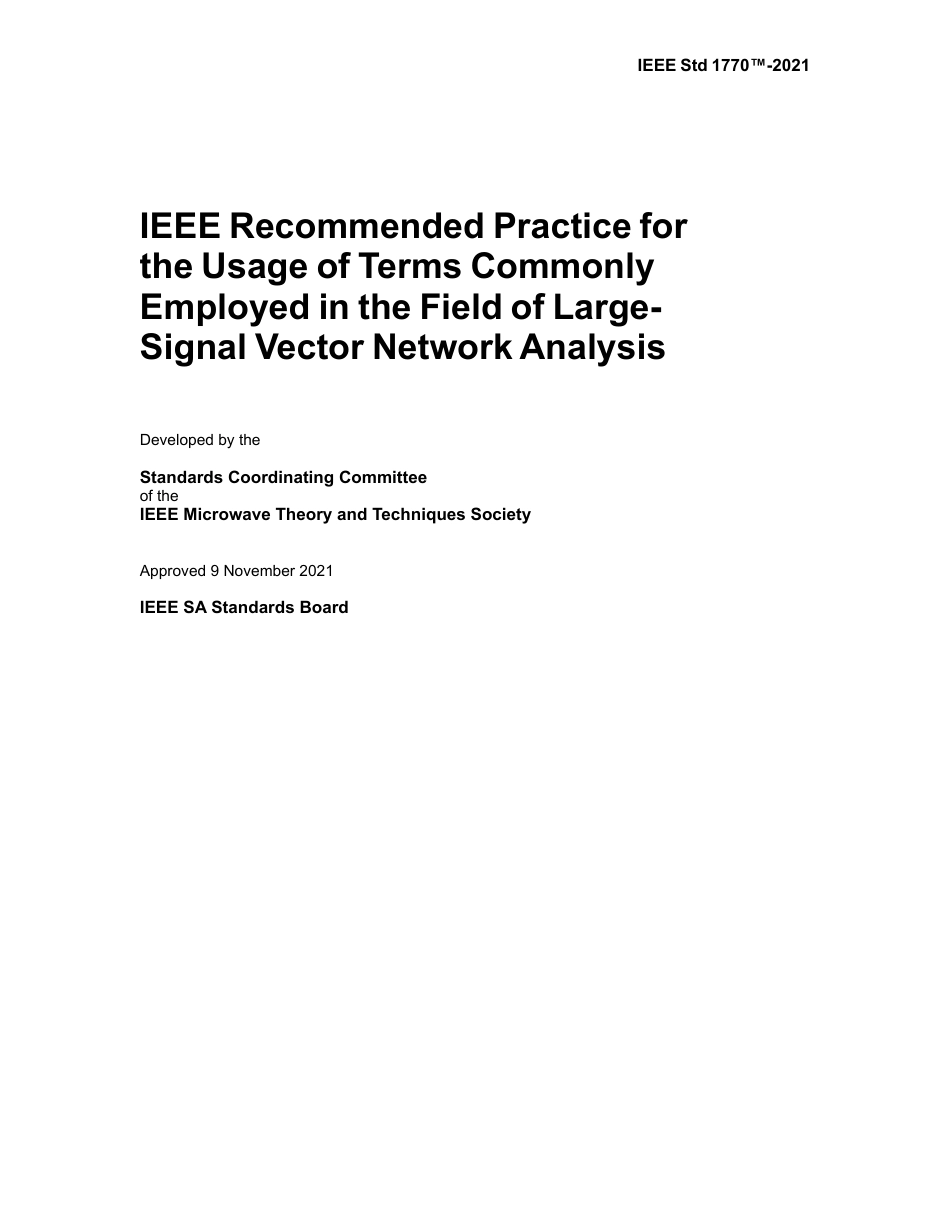 IEEE Std 1770™-2021

IEEE Recommended Practice for the Usage of Terms Commonly Employed in the Field of Large-Signal Vector Network Analysis

Developed by the

Standards Coordinating Committee
of the
IEEE Microwave Theory and Techniques Society

Approved 9 November 2021

IEEE SA Standards Board